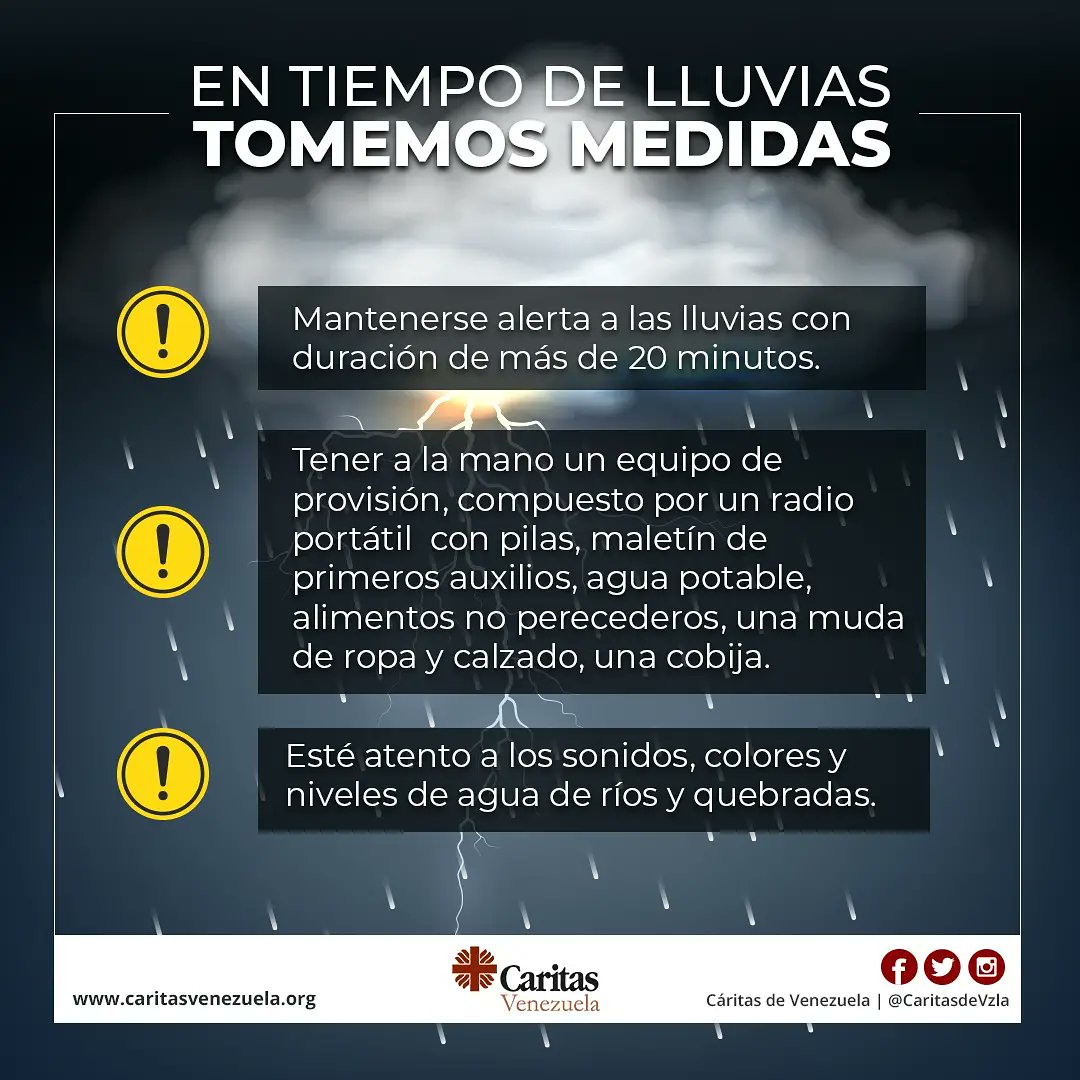 EN TIEMPO DE LLUVIAS
TOMEMOS MEDIDAS

Mantenerse alerta a las lluvias con duración de más de 20 minutos.

Tener a la mano un equipo de provisión, compuesto por un radio portátil con pilas, maletín de primeros auxilios, agua potable, alimentos no perecederos, una muda de ropa y calzado, una cobija.

Esté atento a los sonidos, colores y niveles de agua de ríos y quebradas.

www.caritasvenezuela.org

Caritas
Venezuela

Cáritas de Venezuela | @CaritasdeVzla